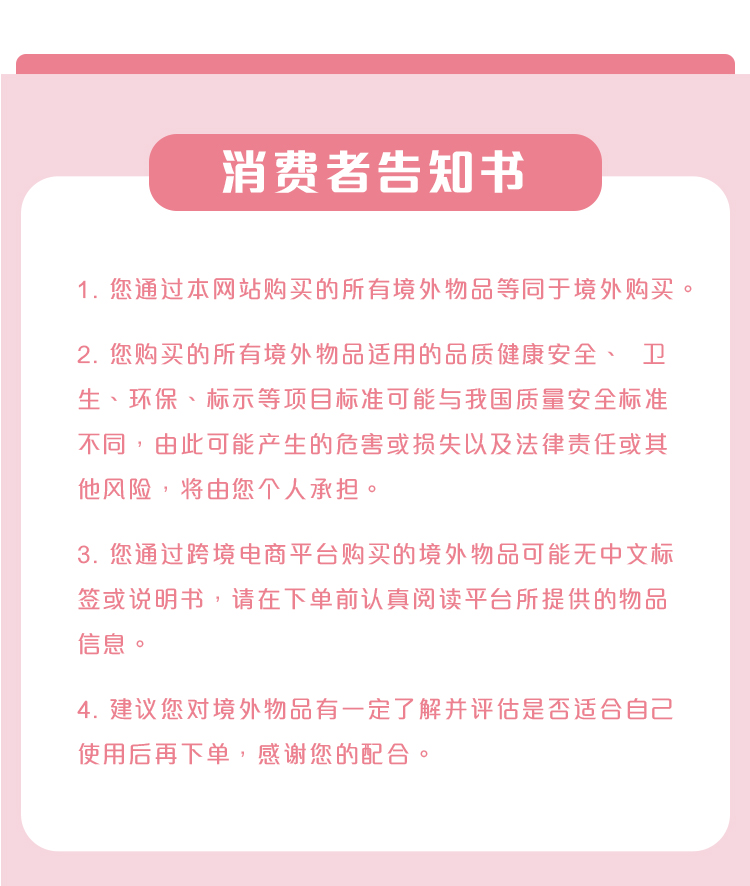 消费者告知书

1. 您通过本网站购买的所有境外物品等同于境外购买。

2. 您购买的所有境外物品适用的品质健康安全、 卫生、环保、标示等项目标准可能与我国质量安全标准不同，由此可能产生的危害或损失以及法律责任或其他风险，将由您个人承担。

3. 您通过跨境电商平台购买的境外物品可能无中文标签或说明书，请在下单前认真阅读平台所提供的物品信息。

4. 建议您对境外物品有一定了解并评估是否适合自己使用后再下单，感谢您的配合。